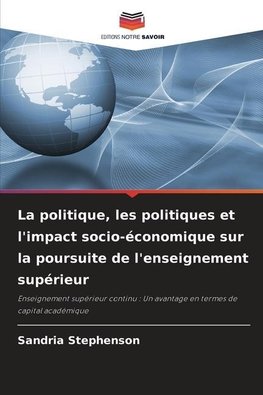 EDITIONS NOTRE SAVOIR

La politique, les politiques et l'impact socio-économique sur la poursuite de l'enseignement supérieur

Enseignement supérieur continu : Un avantage en termes de capital académique

Sandria Stephenson